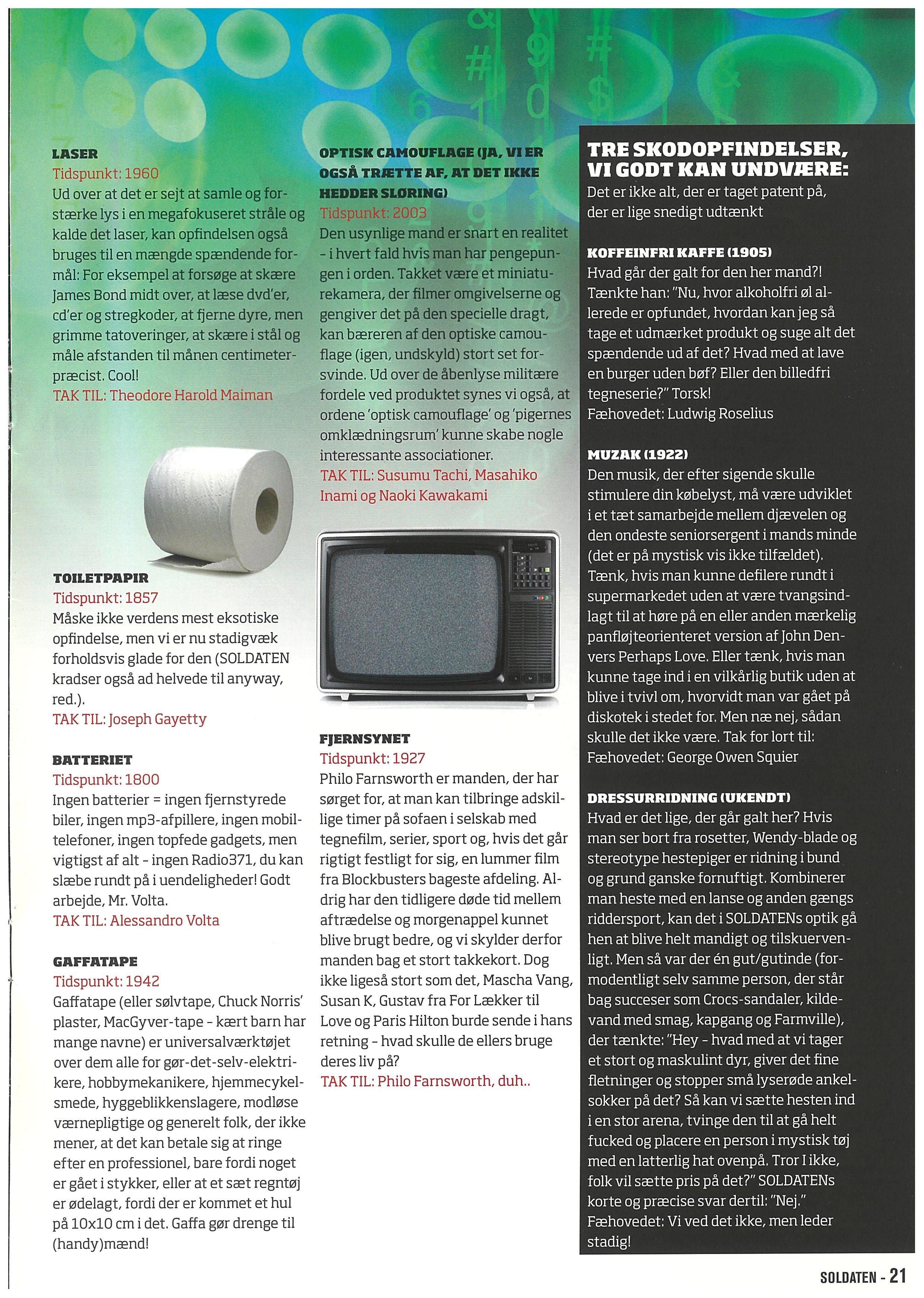 LASER
Tidspunkt: 1960
Ud over at det er sejt at samle og forstærke lys i en megafokuseret stråle og kalde det laser, kan opfindelsen også bruges til en mængde spændende formål: For eksempel at forsøge at skære James Bond midt over, at læse dvd'er, cd'er og stregkoder, at fjerne dyre, men grimme tatoveringer, at skære i stål og måle afstanden til månen centimeterpræcist. Cool!
TAK TIL: Theodore Harold Maiman

TOILETPAPIR
Tidspunkt: 1857
Måske ikke verdens mest eksotiske opfindelse, men vi er nu stadigvæk forholdsvis glade for den (SOLDATEN kradser også ad helvede til anyway, red.).
TAK TIL: Joseph Gayetty

BATTERIET
Tidspunkt: 1800
Ingen batterier = ingen fjernstyrede biler, ingen mp3-afpillere, ingen mobiltelefoner, ingen topfede gadgets, men vigtigst af alt - ingen Radio371, du kan slæbe rundt på i uendeligheder! Godt arbejde, Mr. Volta.
TAK TIL: Alessandro Volta

GAFFATAPE
Tidspunkt: 1942
Gaffatape (eller sølvtape, Chuck Norris' plaster, MacGyver-tape - kært barn har mange navne) er universalværktøjet over dem alle for gør-det-selv-elektrikere, hobbymekanikere, hjemmecykelsmede, hyggeblikkenslagere, modløse værnepligtige og generelt folk, der ikke mener, at det kan betale sig at ringe efter en professionel, bare fordi noget er gået i stykker, eller at et sæt regntøj er ødelagt, fordi der er kommet et hul på 10x10 cm i det. Gaffa gør drenge til (handy)mænd!

OPTISK CAMOUFLAGE (JA, VI ER OGSÅ TRÆTTE AF, AT DET IKKE HEDDER SLØRING)
Tidspunkt: 2003
Den usynlige mand er snart en realitet - i hvert fald hvis man har pengepungen i orden. Takket være et miniaturekamera, der filmer omgivelserne og gengiver det på den specielle dragt, kan bæreren af den optiske camouflage (igen, undskyld) stort set forsvinde. Ud over de åbenlyse militære fordele ved produktet synes vi også, at ordene 'optisk camouflage' og 'pigernes omklædningsrum' kunne skabe nogle interessante associationer.
TAK TIL: Susumu Tachi, Masahiko Inami og Naoki Kawakami

FJERNSYNET
Tidspunkt: 1927
Philo Farnsworth er manden, der har sørget for, at man kan tilbringe adskillige timer på sofaen i selskab med tegnefilm, serier, sport og, hvis det går rigtigt festligt for sig, en lummer film fra Blockbusters bageste afdeling. Aldrig har den tidligere døde tid mellem aftrædelse og morgenappel kunnet blive brugt bedre, og vi skylder derfor manden bag et stort takkekort. Dog ikke ligeså stort som det, Mascha Vang, Susan K, Gustav fra For Lækker til Love og Paris Hilton burde sende i hans retning - hvad skulle de ellers bruge deres liv på?
TAK TIL: Philo Farnsworth, duh..

TRE SKODOPFINDELSER, VI GODT KAN UNDVÆRE:
Det er ikke alt, der er taget patent på, der er lige snedigt udtænkt

KOFFEINFRI KAFFE (1905)
Hvad går der galt for den her mand?! Tænkte han: "Nu, hvor alkoholfri øl allerede er opfundet, hvordan kan jeg så tage et udmærket produkt og suge alt det spændende ud af det? Hvad med at lave en burger uden bøf? Eller den billedfri tegneserie?" Torsk!
Fæhovedet: Ludwig Roselius

MUZAK (1922)
Den musik, der efter sigende skulle stimulere din købelyst, må være udviklet i et tæt samarbejde mellem djævelen og den ondeste seniorsergent i mands minde (det er på mystisk vis ikke tilfældet). Tænk, hvis man kunne defilere rundt i supermarkedet uden at være tvangsindlagt til at høre på en eller anden mærkelig panfløjteorienteret version af John Denvers Perhaps Love. Eller tænk, hvis man kunne tage ind i en vilkårlig butik uden at blive i tvivl om, hvorvidt man var gået på diskotek i stedet for. Men næ nej, sådan skulle det ikke være. Tak for lort til:
Fæhovedet: George Owen Squier

DRESSURRIDNING (UKENDT)
Hvad er det lige, der går galt her? Hvis man ser bort fra rosetter, Wendy-blade og stereotype hestepiger er ridning i bund og grund ganske fornuftigt. Kombinerer man heste med en lanse og anden gængs riddersport, kan det i SOLDATENs optik gå hen at blive helt mandigt og tilskuervenligt. Men så var der én gut/gutinde (formodentligt selv samme person, der står bag succeser som Crocs-sandaler, kildevand med smag, kapgang og Farmville), der tænkte: "Hey - hvad med at vi tager et stort og maskulint dyr, giver det fine fletninger og stopper små lyserøde ankelsokker på det? Så kan vi sætte hesten ind i en stor arena, tvinge den til at gå helt fucked og placere en person i mystisk tøj med en latterlig hat ovenpå. Tror I ikke, folk vil sætte pris på det?" SOLDATENs korte og præcise svar dertil: "Nej."
Fæhovedet: Vi ved det ikke, men leder stadig!

SOLDATEN - 21